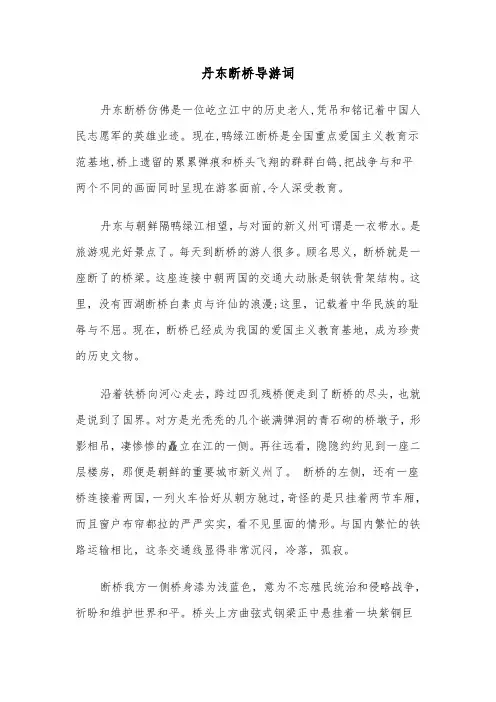 丹东断桥导游词

丹东断桥仿佛是一位屹立江中的历史老人,凭吊和铭记着中国人民志愿军的英雄业迹。现在,鸭绿江断桥是全国重点爱国主义教育示范基地,桥上遗留的累累弹痕和桥头飞翔的群群白鸽,把战争与和平两个不同的画面同时呈现在游客面前,令人深受教育。

丹东与朝鲜隔鸭绿江相望,与对面的新义州可谓是一衣带水。是旅游观光好景点了。每天到断桥的游人很多。顾名思义,断桥就是一座断了的桥梁。这座连接中朝两国的交通大动脉是钢铁骨架结构。这里,没有西湖断桥白素贞与许仙的浪漫;这里,记载着中华民族的耻辱与不屈。现在,断桥已经成为我国的爱国主义教育基地,成为珍贵的历史文物。

沿着铁桥向河心走去,跨过四孔残桥便走到了断桥的尽头,也就是说到了国界。对方是光秃秃的几个嵌满弹洞的青石砌的桥墩子,形影相吊,凄惨惨的矗立在江的一侧。再往远看,隐隐约约见到一座二层楼房,那便是朝鲜的重要城市新义州了。 断桥的左侧,还有一座桥连接着两国,一列火车恰好从朝方驶过,奇怪的是只挂着两节车厢,而且窗户布帘都拉的严严实实,看不见里面的情形。与国内繁忙的铁路运输相比,这条交通线显得非常沉闷,冷落,孤寂。

断桥我方一侧桥身漆为浅蓝色,意为不忘殖民统治和侵略战争,祈盼和维护世界和平。桥头上方曲弦式钢梁正中悬挂着一块紫铜巨